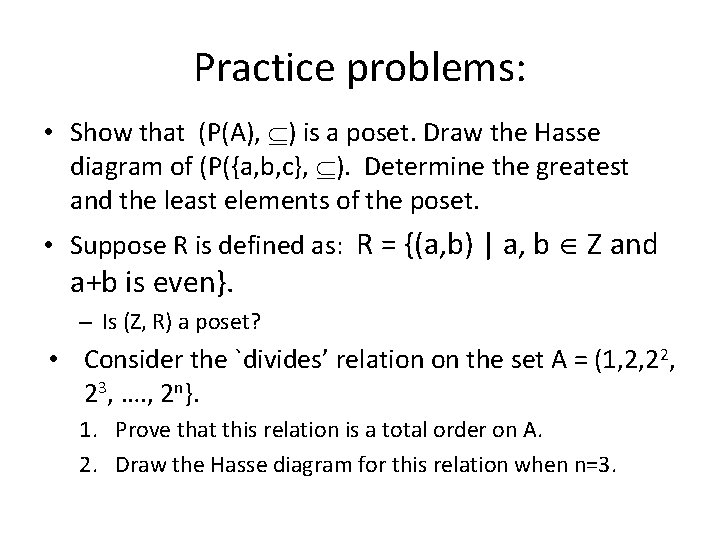 Practice problems:

• Show that (P(A), $\subseteq$) is a poset. Draw the Hasse diagram of (P({a,b,c}, $\subseteq$). Determine the greatest and the least elements of the poset.

• Suppose R is defined as: R = {(a,b) | a, b $\in$ Z and a+b is even}.

– Is (Z, R) a poset?

• Consider the `divides' relation on the set A = (1,2,$2^2$, $2^3$, …., $2^n$}.

1. Prove that this relation is a total order on A.
2. Draw the Hasse diagram for this relation when n=3.